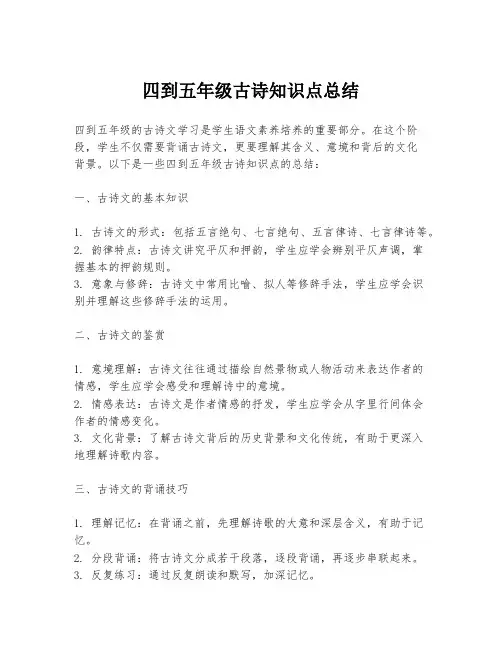 四到五年级古诗知识点总结

四到五年级的古诗文学习是学生语文素养培养的重要部分。在这个阶段，学生不仅需要背诵古诗文，更要理解其含义、意境和背后的文化背景。以下是一些四到五年级古诗知识点的总结：

一、古诗文的基本知识

1. 古诗文的形式：包括五言绝句、七言绝句、五言律诗、七言律诗等。
2. 韵律特点：古诗文讲究平仄和押韵，学生应学会辨别平仄声调，掌握基本的押韵规则。
3. 意象与修辞：古诗文中常用比喻、拟人等修辞手法，学生应学会识别并理解这些修辞手法的运用。

二、古诗文的鉴赏

1. 意境理解：古诗文往往通过描绘自然景物或人物活动来表达作者的情感，学生应学会感受和理解诗中的意境。
2. 情感表达：古诗文是作者情感的抒发，学生应学会从字里行间体会作者的情感变化。
3. 文化背景：了解古诗文背后的历史背景和文化传统，有助于更深入地理解诗歌内容。

三、古诗文的背诵技巧

1. 理解记忆：在背诵之前，先理解诗歌的大意和深层含义，有助于记忆。
2. 分段背诵：将古诗文分成若干段落，逐段背诵，再逐步串联起来。
3. 反复练习：通过反复朗读和默写，加深记忆。